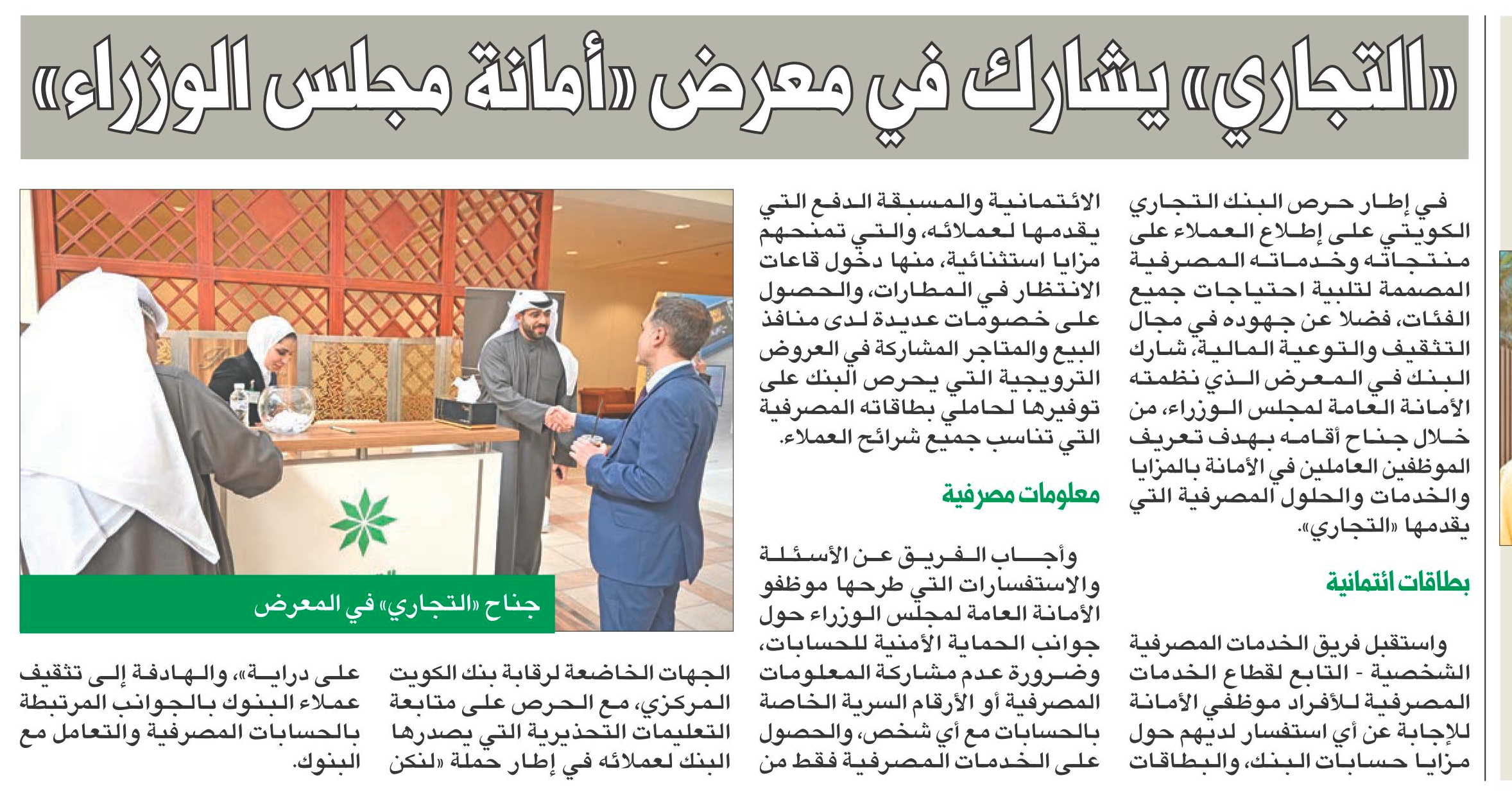 «التجاري» يشارك في معرض «أمانة مجلس الوزراء»

في إطار حرص البنك التجاري الكويتي على إطلاع العملاء على منتجاته وخدماته المصرفية المصممة لتلبية احتياجات جميع الفئات، فضلا عن جهوده في مجال التثقيف والتوعية المالية، شارك البنك في المعرض الذي نظمته الأمانة العامة لمجلس الوزراء، من خلال جناح أقامه بهدف تعريف الموظفين العاملين في الأمانة بالمزايا والخدمات والحلول المصرفية التي يقدمها «التجاري».

بطاقات ائتمانية

واستقبل فريق الخدمات المصرفية الشخصية - التابع لقطاع الخدمات المصرفية للأفراد موظفي الأمانة للإجابة عن أي استفسار لديهم حول مزايا حسابات البنك، والبطاقات الائتمانية والمسبقة الدفع التي يقدمها لعملائه، والتي تمنحهم مزايا استثنائية، منها دخول قاعات الانتظار في المطارات، والحصول على خصومات عديدة لدى منافذ البيع والمتاجر المشاركة في العروض الترويجية التي يحرص البنك على توفيرها لحاملي بطاقاته المصرفية التي تناسب جميع شرائح العملاء.

معلومات مصرفية

وأجاب الفريق عن الأسئلة والاستفسارات التي طرحها موظفو الأمانة العامة لمجلس الوزراء حول جوانب الحماية الأمنية للحسابات، وضرورة عدم مشاركة المعلومات المصرفية أو الأرقام السرية الخاصة بالحسابات مع أي شخص، والحصول على الخدمات المصرفية فقط من الجهات الخاضعة لرقابة بنك الكويت المركزي، مع الحرص على متابعة التعليمات التحذيرية التي يصدرها البنك لعملائه في إطار حملة «لنكن على دراية»، والهادفة إلى تثقيف عملاء البنوك بالجوانب المرتبطة بالحسابات المصرفية والتعامل مع البنوك.

جناح «التجاري» في المعرض